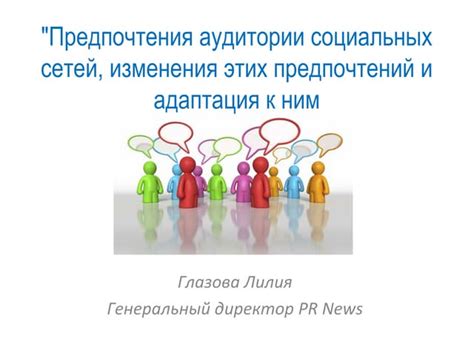 "Предпочтения аудитории социальных сетей, изменения этих предпочтений и адаптация к ним

Глазова Лилия

Генеральный директор PR News